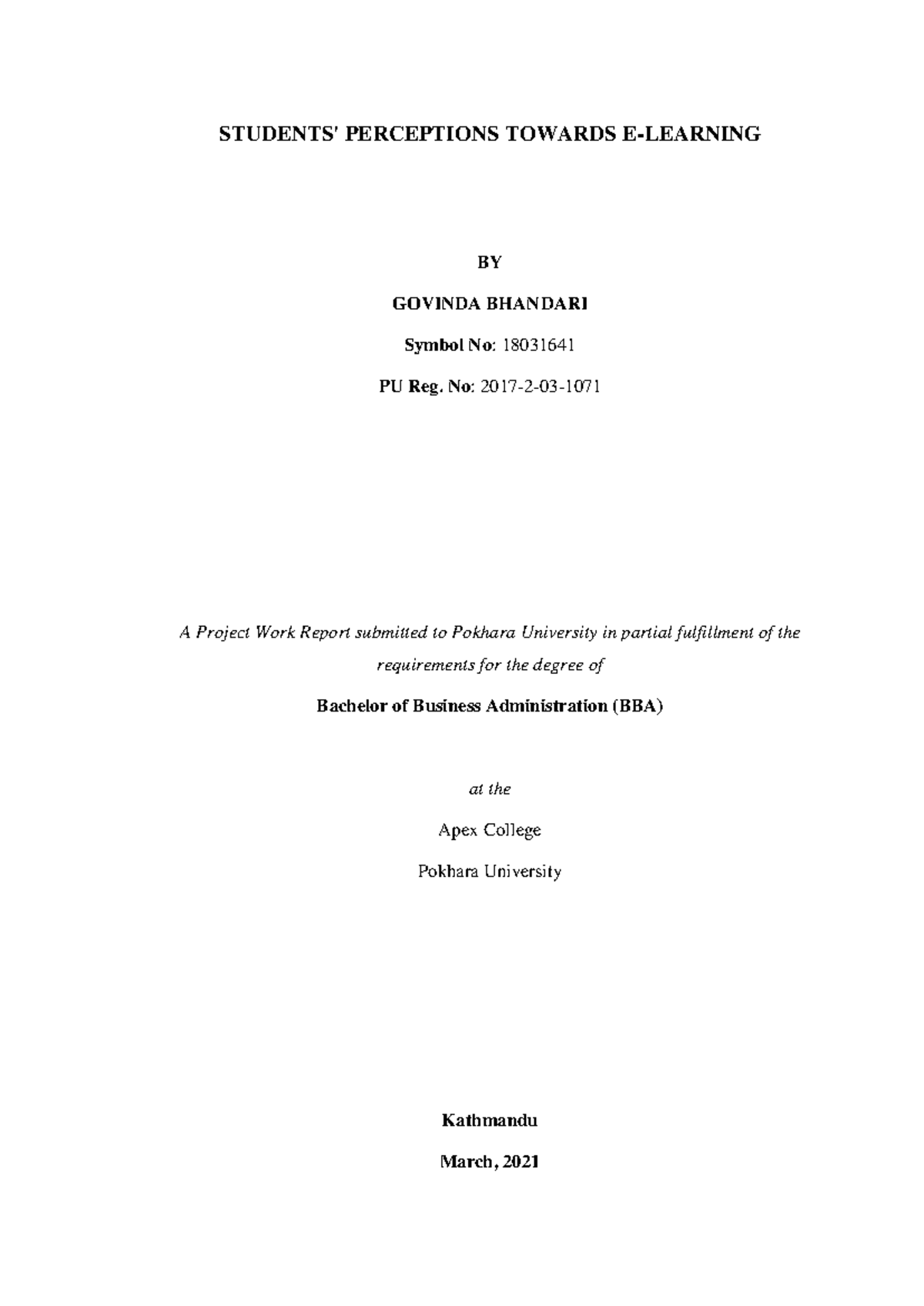 STUDENTS' PERCEPTIONS TOWARDS E-LEARNING

BY

GOVINDA BHANDARI

Symbol No: 18031641

PU Reg. No: 2017-2-03-1071

A Project Work Report submitted to Pokhara University in partial fulfillment of the requirements for the degree of

Bachelor of Business Administration (BBA)

at the

Apex College

Pokhara University

Kathmandu

March, 2021